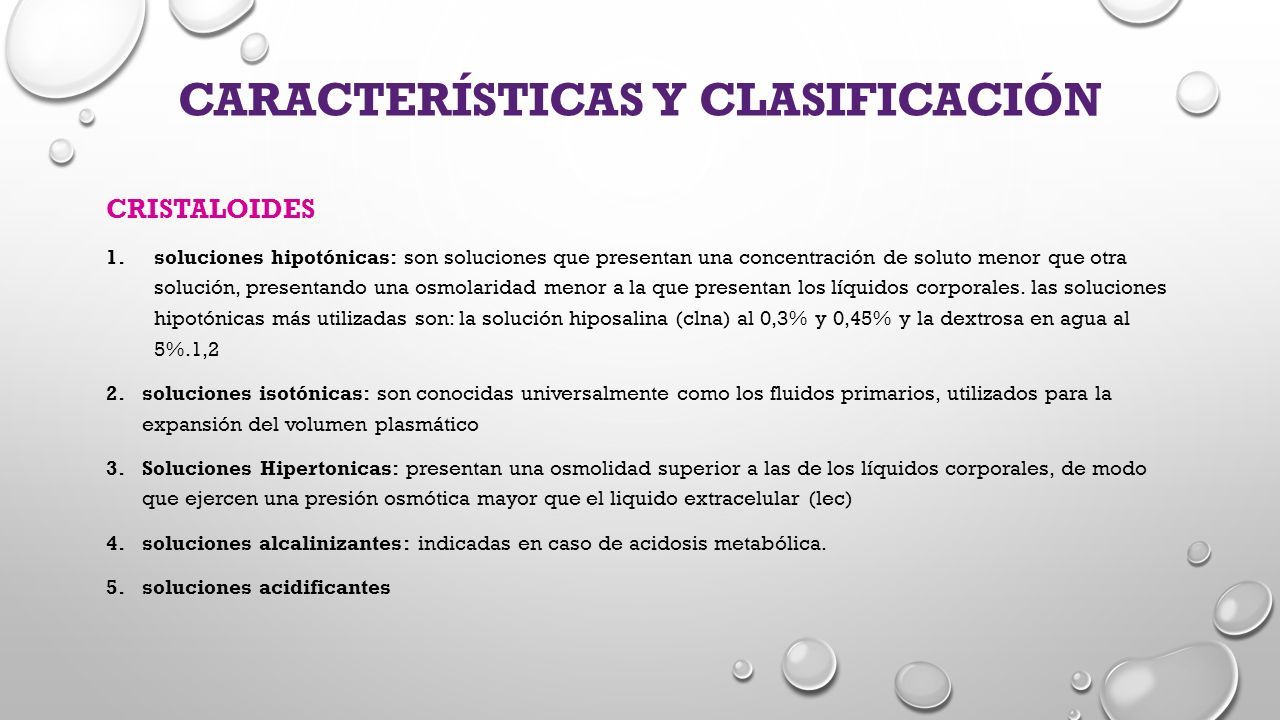 CARACTERÍSTICAS Y CLASIFICACIÓN

CRISTALOIDES

1. soluciones hipotónicas: son soluciones que presentan una concentración de soluto menor que otra solución, presentando una osmolaridad menor a la que presentan los líquidos corporales. las soluciones hipotónicas más utilizadas son: la solución hiposalina (clna) al 0,3% y 0,45% y la dextrosa en agua al 5%.1,2

2. soluciones isotónicas: son conocidas universalmente como los fluidos primarios, utilizados para la expansión del volumen plasmático

3. Soluciones Hipertonicas: presentan una osmolidad superior a las de los líquidos corporales, de modo que ejercen una presión osmótica mayor que el liquido extracelular (lec)

4. soluciones alcalinizantes: indicadas en caso de acidosis metabólica.

5. soluciones acidificantes